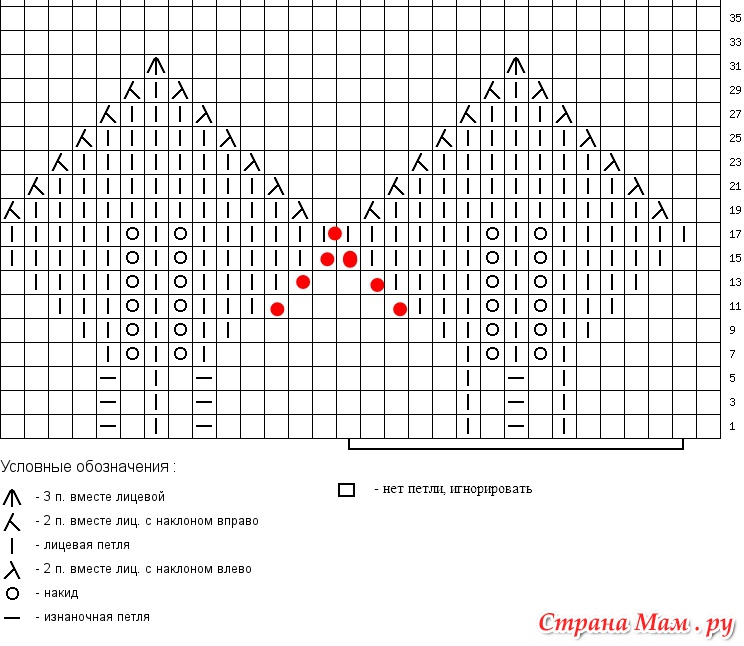 35
33
31
29
27
25
23
21
19
17
15
13
11
9
7
5
3
1

Условные обозначения :

- 3 п. вместе лицевой
- 2 п. вместе лиц. с наклоном вправо
- лицевая петля
- 2 п. вместе лиц. с наклоном влево
- накид
- изнаночная петля

- нет петли, игнорировать

Страна Мам . ру